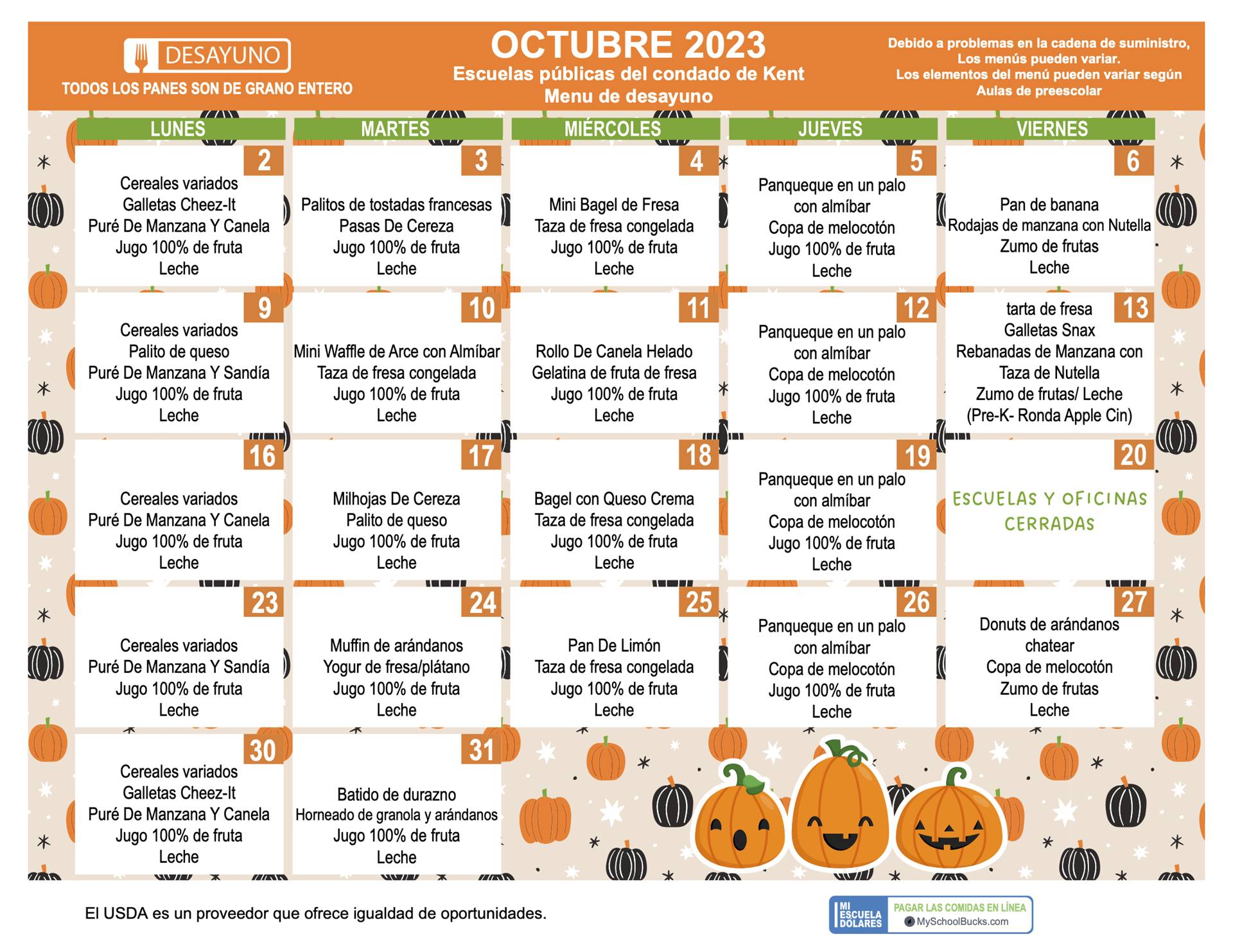 DESAYUNO
TODOS LOS PANES SON DE GRANO ENTERO

OCTUBRE 2023
Escuelas públicas del condado de Kent
Menu de desayuno

Debido a problemas en la cadena de suministro, Los menús pueden variar. Los elementos del menú pueden variar según Aulas de preescolar

| LUNES | MARTES | MIÉRCOLES | JUEVES | VIERNES |
|---|---|---|---|---|
| 2 Cereales variados Galletas Cheez-It Puré De Manzana Y Canela Jugo 100% de fruta Leche | 3 Palitos de tostadas francesas Pasas De Cereza Jugo 100% de fruta Leche | 4 Mini Bagel de Fresa Taza de fresa congelada Jugo 100% de fruta Leche | 5 Panqueque en un palo con almíbar Copa de melocotón Jugo 100% de fruta Leche | 6 Pan de banana Rodajas de manzana con Nutella Zumo de frutas Leche |
| 9 Cereales variados Palito de queso Puré De Manzana Y Sandía Jugo 100% de fruta Leche | 10 Mini Waffle de Arce con Almíbar Taza de fresa congelada Jugo 100% de fruta Leche | 11 Rollo De Canela Helado Gelatina de fruta de fresa Jugo 100% de fruta Leche | 12 Panqueque en un palo con almíbar Copa de melocotón Jugo 100% de fruta Leche | 13 tarta de fresa Galletas Snax Rebanadas de Manzana con Taza de Nutella Zumo de frutas/ Leche (Pre-K- Ronda Apple Cin) |
| 16 Cereales variados Puré De Manzana Y Canela Jugo 100% de fruta Leche | 17 Milhojas De Cereza Palito de queso Jugo 100% de fruta Leche | 18 Bagel con Queso Crema Taza de fresa congelada Jugo 100% de fruta Leche | 19 Panqueque en un palo con almíbar Copa de melocotón Jugo 100% de fruta Leche | 20 ESCUELAS Y OFICINAS CERRADAS |
| 23 Cereales variados Puré De Manzana Y Sandía Jugo 100% de fruta Leche | 24 Muffin de arándanos Yogur de fresa/plátano Jugo 100% de fruta Leche | 25 Pan De Limón Taza de fresa congelada Jugo 100% de fruta Leche | 26 Panqueque en un palo con almíbar Copa de melocotón Jugo 100% de fruta Leche | 27 Donuts de arándanos chatear Copa de melocotón Zumo de frutas Leche |
| 30 Cereales variados Galletas Cheez-It Puré De Manzana Y Canela Jugo 100% de fruta Leche | 31 Batido de durazno Horneado de granola y arándanos Jugo 100% de fruta Leche | | | |

El USDA es un proveedor que ofrece igualdad de oportunidades.

MI ESCUELA DOLARES
PAGAR LAS COMIDAS EN LÍNEA
MySchoolBucks.com